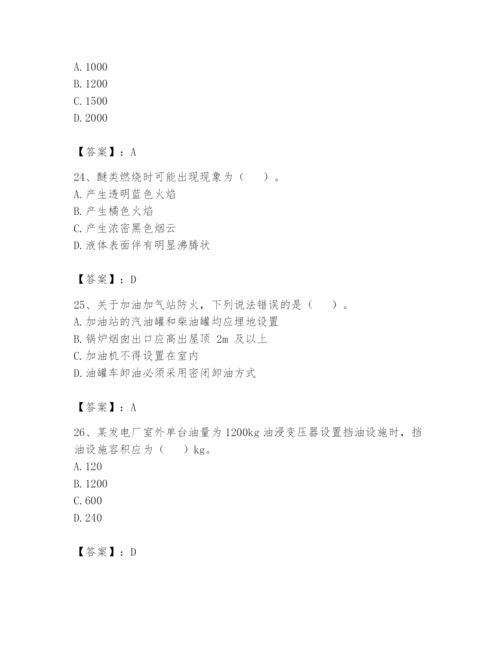 A. 1000
B. 1200
C. 1500
D. 2000

【答案】：A

24、醚类燃烧时可能出现现象为（ ）。
A. 产生透明蓝色火焰
B. 产生橘色火焰
C. 产生浓密黑色烟云
D. 液体表面伴有明显沸腾状

【答案】：D

25、关于加油加气站防火，下列说法错误的是（ ）。
A. 加油站的汽油罐和柴油罐均应埋地设置
B. 锅炉烟囱出口应高出屋顶 2m 及以上
C. 加油机不得设置在室内
D. 油罐车卸油必须采用密闭卸油方式

【答案】：A

26、某发电厂室外单台油量为 1200kg 油浸变压器设置挡油设施时，挡油设施容积应为（ ）kg。
A. 120
B. 1200
C. 600
D. 240

【答案】：D